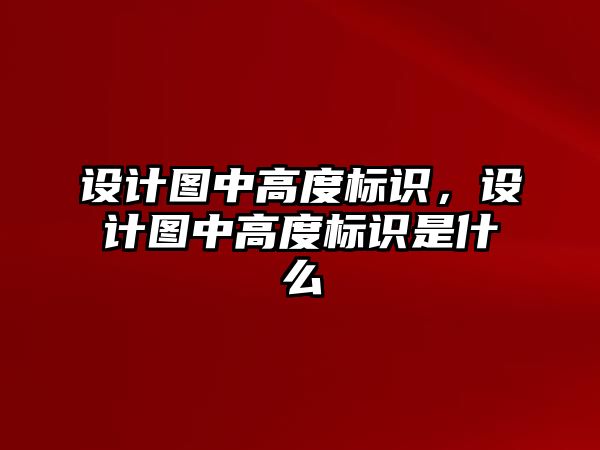 设计图中高度标识，设计图中高度标识是什么